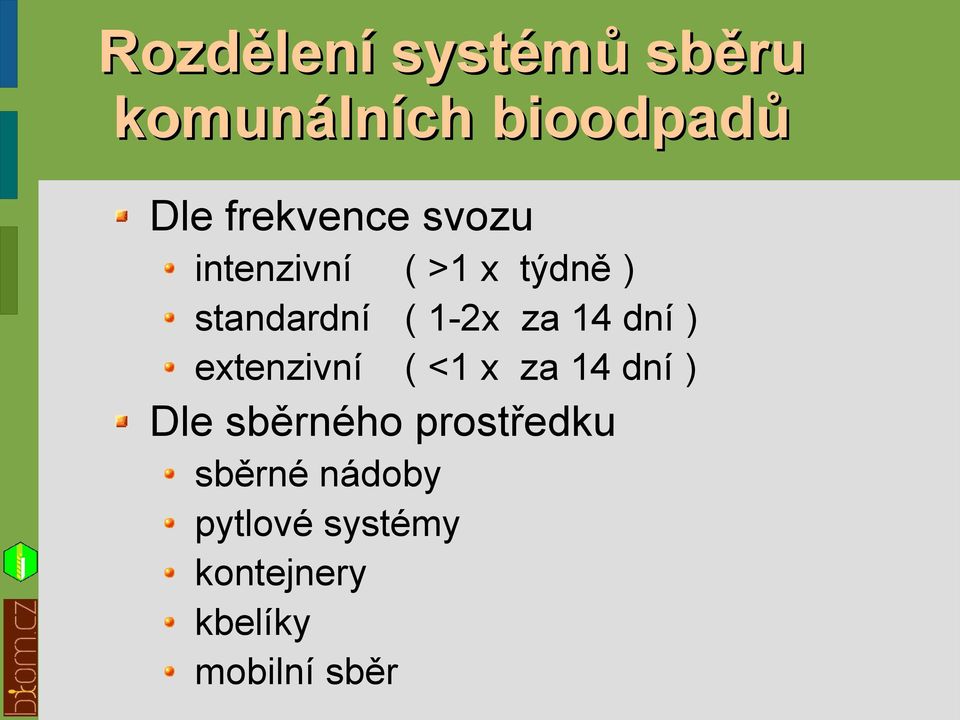 Rozdělení systémů sběru komunálních bioodpadů

Dle frekvence svozu
intenzivní ( >1 x týdně )
standardní ( 1-2x za 14 dní )
extenzivní ( <1 x za 14 dní )

Dle sběrného prostředku
sběrné nádoby
pytlové systémy
kontejnery
kbelíky
mobilní sběr

biom.cz